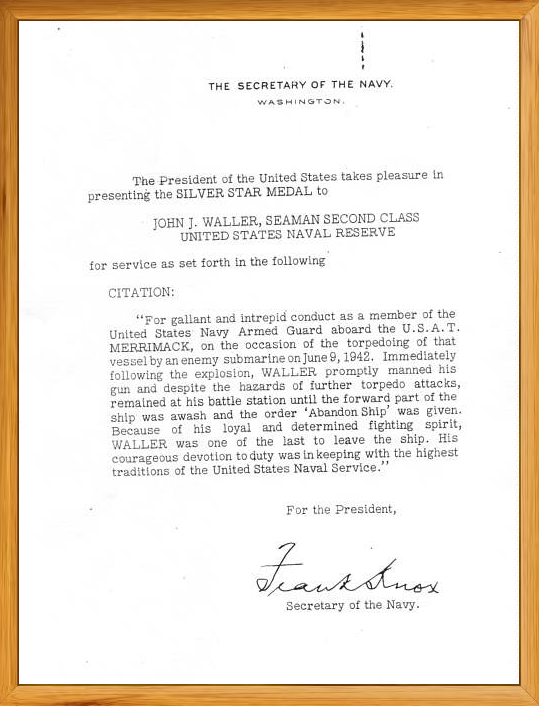 THE SECRETARY OF THE NAVY.
WASHINGTON.

The President of the United States takes pleasure in presenting the SILVER STAR MEDAL to

JOHN J. WALLER, SEAMAN SECOND CLASS
UNITED STATES NAVAL RESERVE

for service as set forth in the following

CITATION:

"For gallant and intrepid conduct as a member of the United States Navy Armed Guard aboard the U.S.A.T. MERRIMACK, on the occasion of the torpedoing of that vessel by an enemy submarine on June 9, 1942. Immediately following the explosion, WALLER promptly manned his gun and despite the hazards of further torpedo attacks, remained at his battle station until the forward part of the ship was awash and the order 'Abandon Ship' was given. Because of his loyal and determined fighting spirit, WALLER was one of the last to leave the ship. His courageous devotion to duty was in keeping with the highest traditions of the United States Naval Service."

For the President,

Frank Knox
Secretary of the Navy.